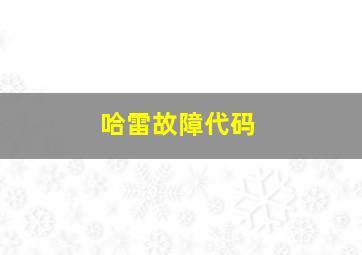 哈雷故障代码